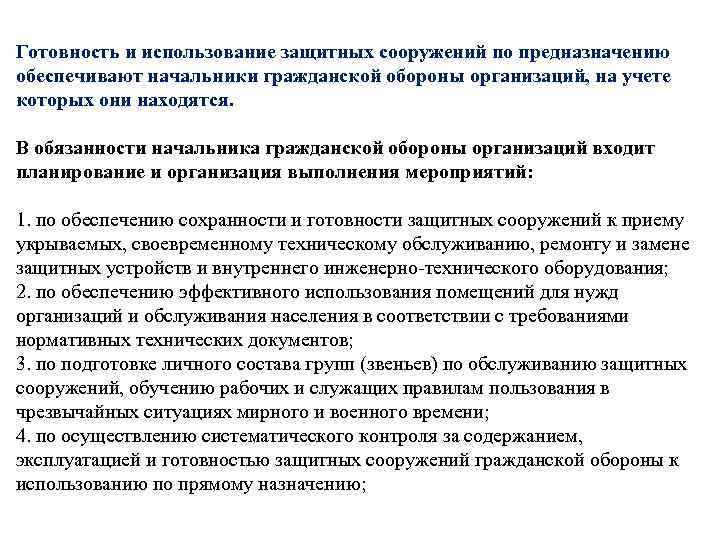 Готовность и использование защитных сооружений по предназначению обеспечивают начальники гражданской обороны организаций, на учете которых они находятся.

В обязанности начальника гражданской обороны организаций входит планирование и организация выполнения мероприятий:

1. по обеспечению сохранности и готовности защитных сооружений к приему укрываемых, своевременному техническому обслуживанию, ремонту и замене защитных устройств и внутреннего инженерно-технического оборудования;
2. по обеспечению эффективного использования помещений для нужд организаций и обслуживания населения в соответствии с требованиями нормативных технических документов;
3. по подготовке личного состава групп (звеньев) по обслуживанию защитных сооружений, обучению рабочих и служащих правилам пользования в чрезвычайных ситуациях мирного и военного времени;
4. по осуществлению систематического контроля за содержанием, эксплуатацией и готовностью защитных сооружений гражданской обороны к использованию по прямому назначению;